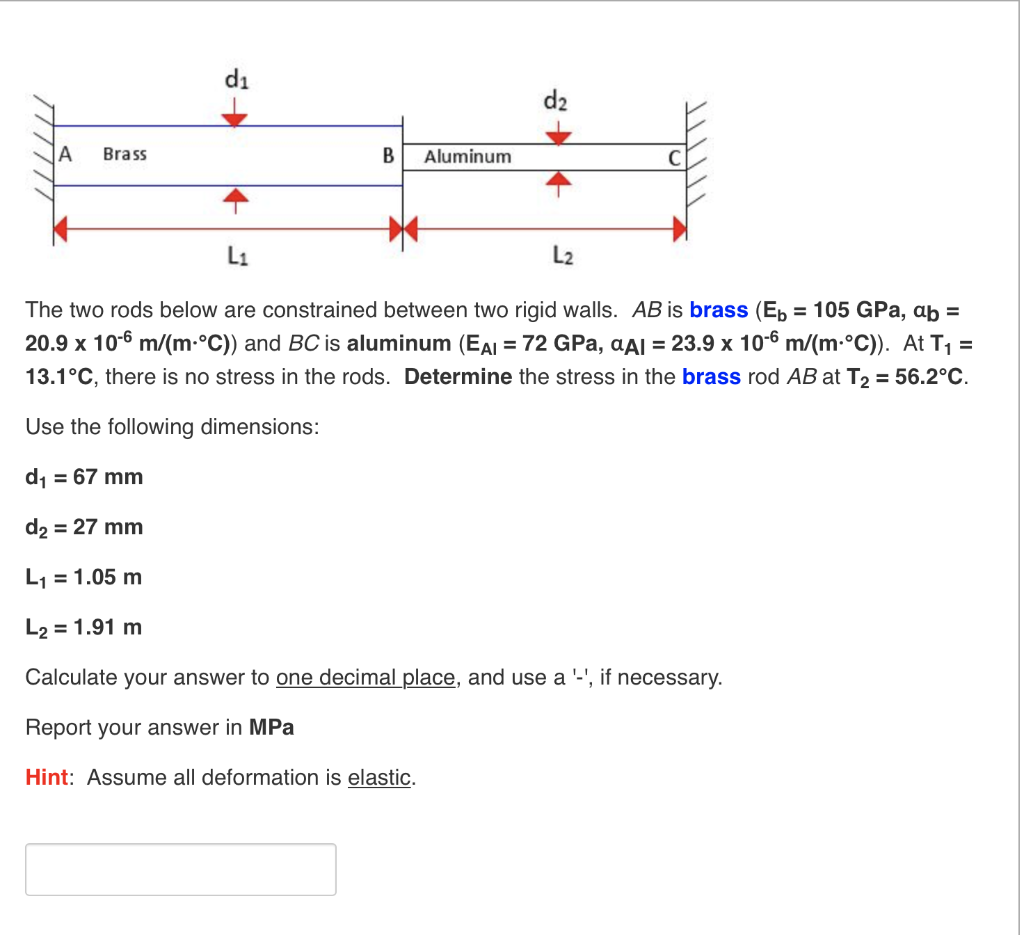 $d_1$

$d_2$

A Brass B Aluminum C

$L_1$ $L_2$

The two rods below are constrained between two rigid walls. AB is brass ($E_b$ = 105 GPa, $\alpha_b$ = 20.9 x $10^{-6}$ m/(m·°C)) and BC is aluminum ($E_{Al}$ = 72 GPa, $\alpha_{Al}$ = 23.9 x $10^{-6}$ m/(m·°C)). At $T_1$ = 13.1°C, there is no stress in the rods. Determine the stress in the brass rod AB at $T_2$ = 56.2°C.

Use the following dimensions:

$d_1$ = 67 mm

$d_2$ = 27 mm

$L_1$ = 1.05 m

$L_2$ = 1.91 m

Calculate your answer to one decimal place, and use a '-', if necessary.

Report your answer in MPa

Hint: Assume all deformation is elastic.